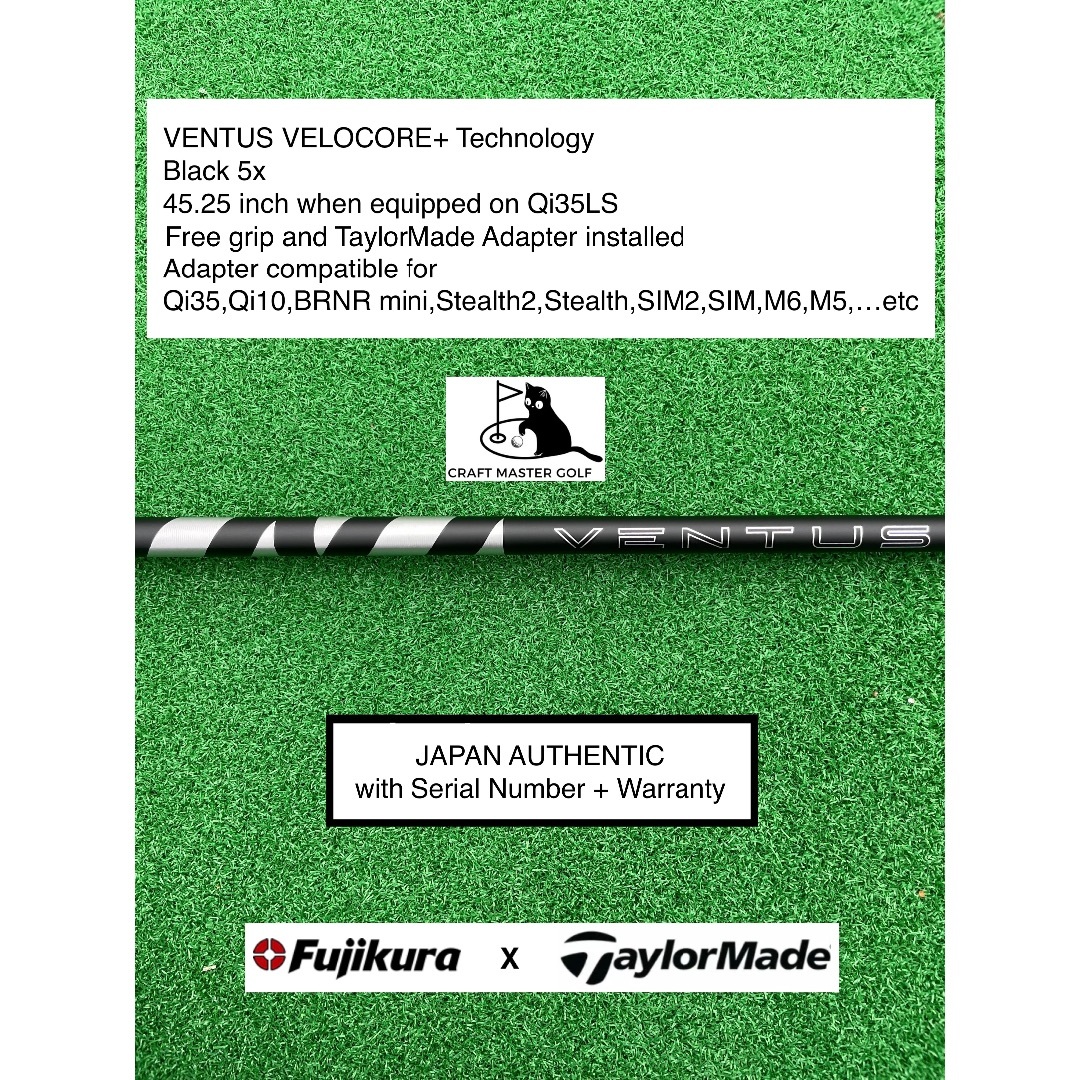 VENTUS VELOCORE+ Technology
Black 5x
45.25 inch when equipped on Qi35LS
Free grip and TaylorMade Adapter installed
Adapter compatible for
Qi35,Qi10,BRNR mini,Stealth2,Stealth,SIM2,SIM,M6,M5,…etc

CRAFT MASTER GOLF

VENTUS

JAPAN AUTHENTIC
with Serial Number + Warranty

Fujikura x TaylorMade